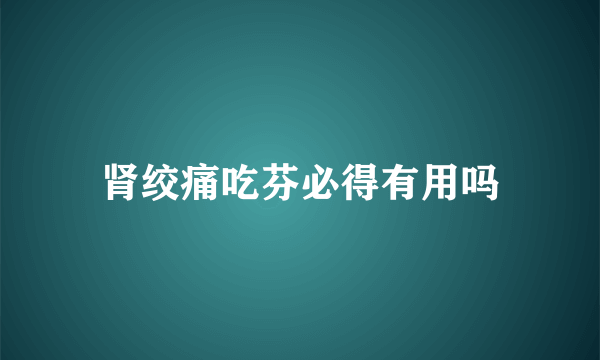 肾绞痛吃芬必得有用吗